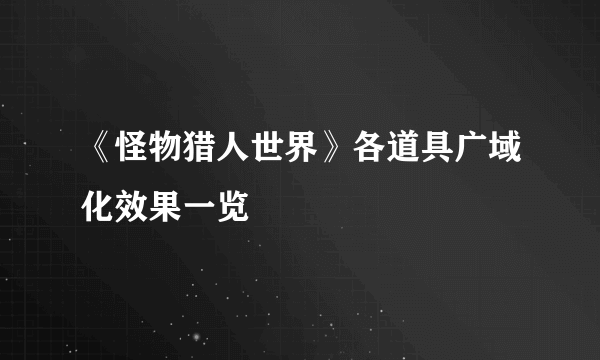 《怪物猎人世界》各道具广域化效果一览